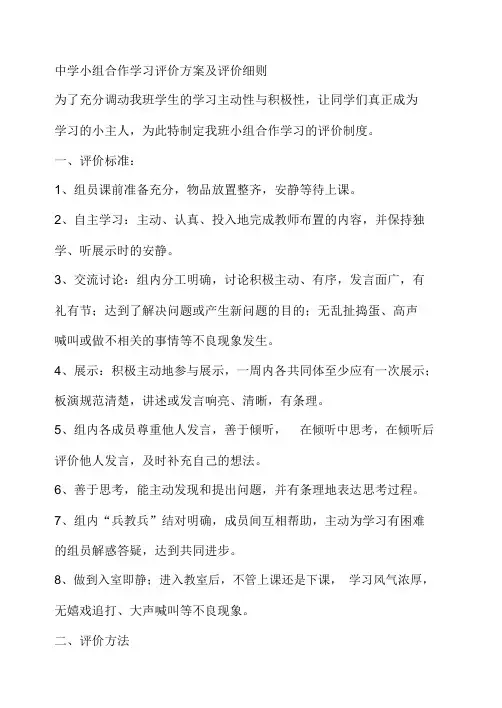 中学小组合作学习评价方案及评价细则

为了充分调动我班学生的学习主动性与积极性，让同学们真正成为学习的小主人，为此特制定我班小组合作学习的评价制度。

一、评价标准：

1、组员课前准备充分，物品放置整齐，安静等待上课。

2、自主学习：主动、认真、投入地完成教师布置的内容，并保持独学、听展示时的安静。

3、交流讨论：组内分工明确，讨论积极主动、有序，发言面广，有礼有节；达到了解决问题或产生新问题的目的；无乱扯捣蛋、高声喊叫或做不相关的事情等不良现象发生。

4、展示：积极主动地参与展示，一周内各共同体至少应有一次展示；板演规范清楚，讲述或发言响亮、清晰，有条理。

5、组内各成员尊重他人发言，善于倾听， 在倾听中思考，在倾听后评价他人发言，及时补充自己的想法。

6、善于思考，能主动发现和提出问题，并有条理地表达思考过程。

7、组内“兵教兵”结对明确，成员间互相帮助，主动为学习有困难的组员解惑答疑，达到共同进步。

8、做到入室即静；进入教室后，不管上课还是下课， 学习风气浓厚，无嬉戏追打、大声喊叫等不良现象。

二、评价方法